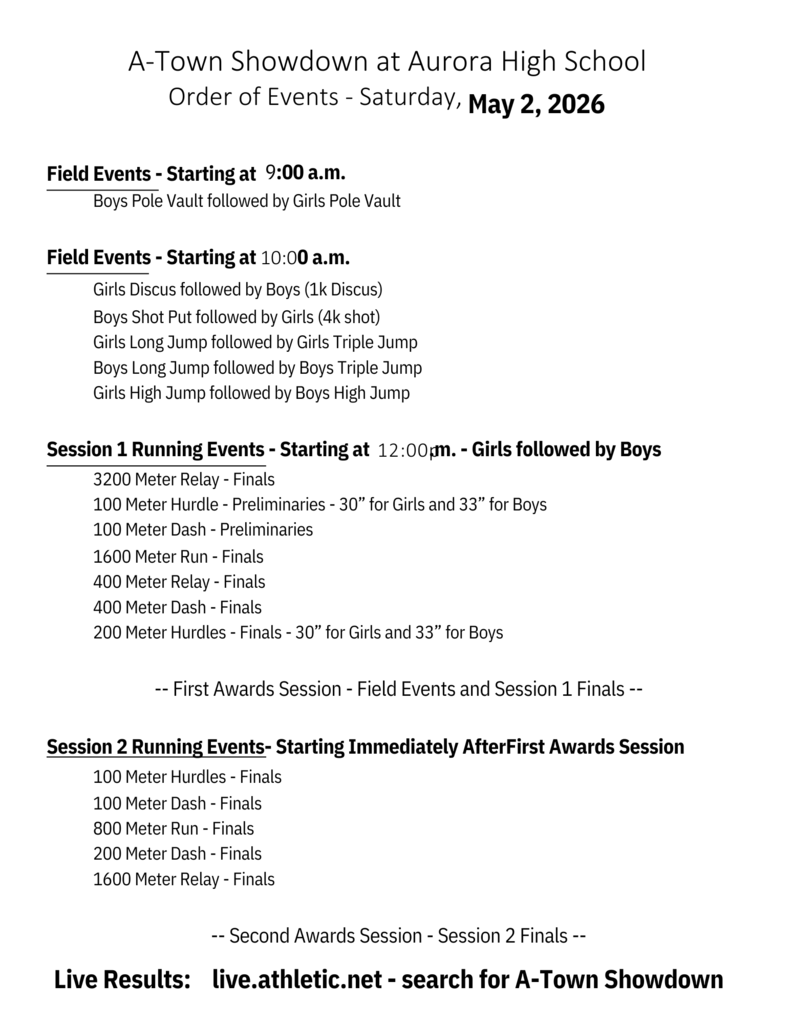 A-Town Showdown at Aurora High School
Order of Events - Saturday, May 2, 2026

Field Events - Starting at 9:00 a.m.
Boys Pole Vault followed by Girls Pole Vault

Field Events - Starting at 10:00 a.m.
Girls Discus followed by Boys (1k Discus)
Boys Shot Put followed by Girls (4k shot)
Girls Long Jump followed by Girls Triple Jump
Boys Long Jump followed by Boys Triple Jump
Girls High Jump followed by Boys High Jump

Session 1 Running Events - Starting at 12:00pm. - Girls followed by Boys
3200 Meter Relay - Finals
100 Meter Hurdle - Preliminaries - 30” for Girls and 33” for Boys
100 Meter Dash - Preliminaries
1600 Meter Run - Finals
400 Meter Relay - Finals
400 Meter Dash - Finals
200 Meter Hurdles - Finals - 30” for Girls and 33” for Boys

-- First Awards Session - Field Events and Session 1 Finals --

Session 2 Running Events- Starting Immediately AfterFirst Awards Session
100 Meter Hurdles - Finals
100 Meter Dash - Finals
800 Meter Run - Finals
200 Meter Dash - Finals
1600 Meter Relay - Finals

-- Second Awards Session - Session 2 Finals --

Live Results: live.athletic.net - search for A-Town Showdown